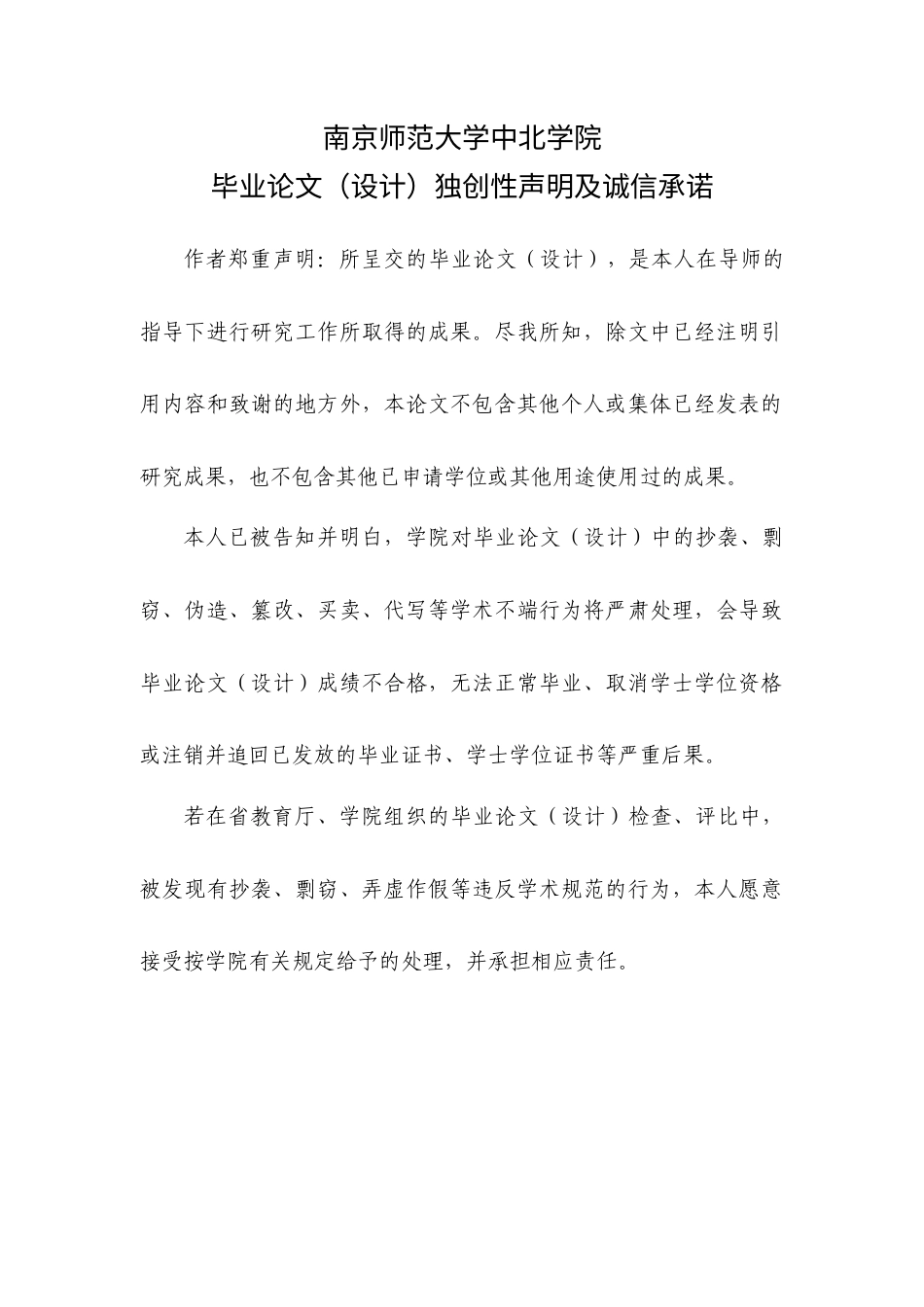 南京师范大学中北学院
毕业论文（设计）独创性声明及诚信承诺

作者郑重声明：所呈交的毕业论文（设计），是本人在导师的指导下进行研究工作所取得的成果。尽我所知，除文中已经注明引用内容和致谢的地方外，本论文不包含其他个人或集体已经发表的研究成果，也不包含其他已申请学位或其他用途使用过的成果。

本人已被告知并明白，学院对毕业论文（设计）中的抄袭、剽窃、伪造、篡改、买卖、代写等学术不端行为将严肃处理，会导致毕业论文（设计）成绩不合格，无法正常毕业、取消学士学位资格或注销并追回已发放的毕业证书、学士学位证书等严重后果。

若在省教育厅、学院组织的毕业论文（设计）检查、评比中，被发现有抄袭、剽窃、弄虚作假等违反学术规范的行为，本人愿意接受按学院有关规定给予的处理，并承担相应责任。